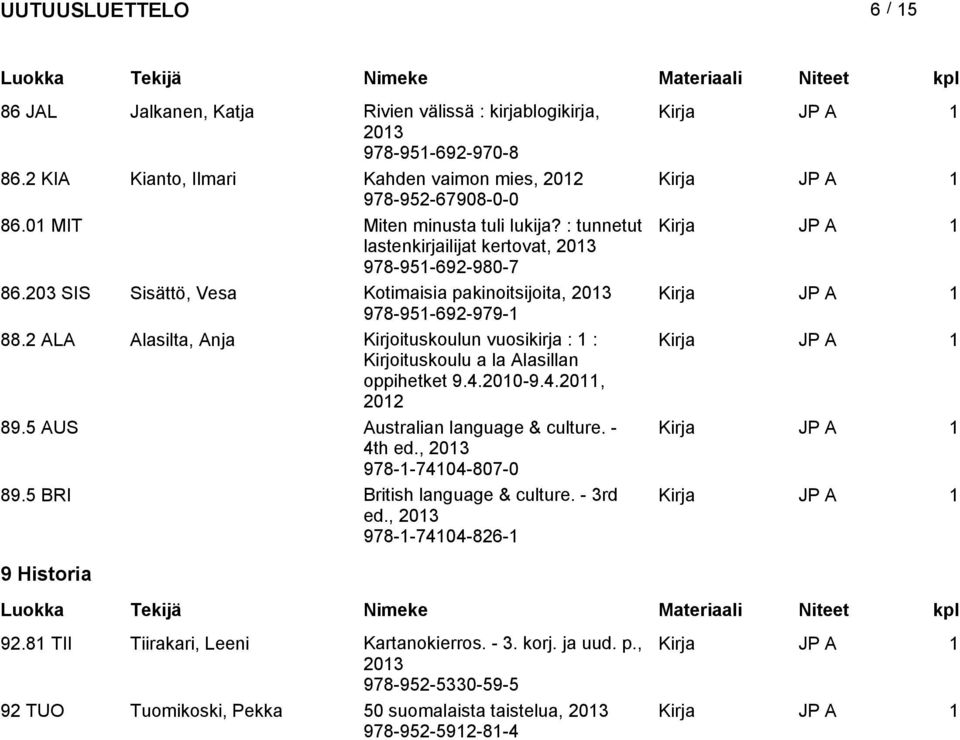 UUTUUSLUETTELO 6 / 15

| Luokka | Tekijä | Nimeke | Materiaali | Niteet | kpl |
|---|---|---|---|---|---|
| 86 JAL | Jalkanen, Katja | Rivien välissä : kirjablogikirja, 2013 978-951-692-970-8 | Kirja | JP A | 1 |
| 86.2 KIA | Kianto, Ilmari | Kahden vaimon mies, 2012 978-952-67908-0-0 | Kirja | JP A | 1 |
| 86.01 MIT | | Miten minusta tuli lukija? : tunnetut lastenkirjailijat kertovat, 2013 978-951-692-980-7 | Kirja | JP A | 1 |
| 86.203 SIS | Sisättö, Vesa | Kotimaisia pakinoitsijoita, 2013 978-951-692-979-1 | Kirja | JP A | 1 |
| 88.2 ALA | Alasilta, Anja | Kirjoituskoulun vuosikirja : 1 : Kirjoituskoulu a la Alasillan oppihetket 9.4.2010-9.4.2011, 2012 | Kirja | JP A | 1 |
| 89.5 AUS | | Australian language & culture. - 4th ed., 2013 978-1-74104-807-0 | Kirja | JP A | 1 |
| 89.5 BRI | | British language & culture. - 3rd ed., 2013 978-1-74104-826-1 | Kirja | JP A | 1 |

9 Historia

| Luokka | Tekijä | Nimeke | Materiaali | Niteet | kpl |
|---|---|---|---|---|---|
| 92.81 TII | Tiirakari, Leeni | Kartanokierros. - 3. korj. ja uud. p., 2013 978-952-5330-59-5 | Kirja | JP A | 1 |
| 92 TUO | Tuomikoski, Pekka | 50 suomalaista taistelua, 2013 978-952-5912-81-4 | Kirja | JP A | 1 |